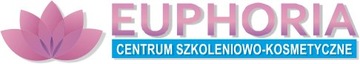 EUPHORIA
CENTRUM SZKOLENIOWO-KOSMETYCZNE